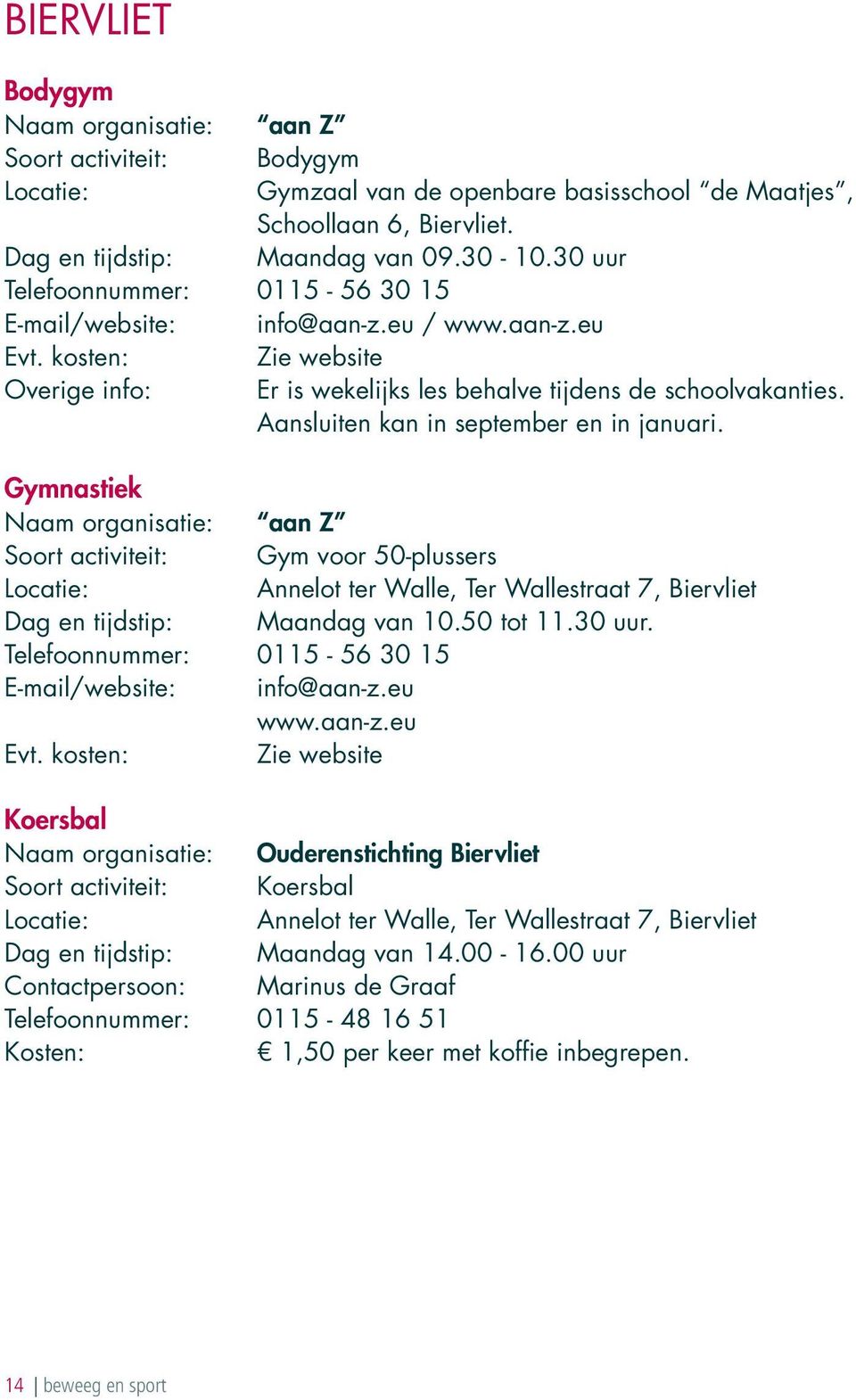 BIERVLIET

Bodygym
Naam organisatie: “aan Z”
Soort activiteit: Bodygym
Locatie: Gymzaal van de openbare basisschool “de Maatjes”, Schoollaan 6, Biervliet.
Dag en tijdstip: Maandag van 09.30 - 10.30 uur
Telefoonnummer: 0115 - 56 30 15
E-mail/website: info@aan-z.eu / www.aan-z.eu
Evt. kosten: Zie website
Overige info: Er is wekelijks les behalve tijdens de schoolvakanties. Aansluiten kan in september en in januari.

Gymnastiek
Naam organisatie: “aan Z”
Soort activiteit: Gym voor 50-plussers
Locatie: Annelot ter Walle, Ter Wallestraat 7, Biervliet
Dag en tijdstip: Maandag van 10.50 tot 11.30 uur.
Telefoonnummer: 0115 - 56 30 15
E-mail/website: info@aan-z.eu
www.aan-z.eu
Evt. kosten: Zie website

Koersbal
Naam organisatie: Ouderenstichting Biervliet
Soort activiteit: Koersbal
Locatie: Annelot ter Walle, Ter Wallestraat 7, Biervliet
Dag en tijdstip: Maandag van 14.00 - 16.00 uur
Contactpersoon: Marinus de Graaf
Telefoonnummer: 0115 - 48 16 51
Kosten: € 1,50 per keer met koffie inbegrepen.

14 | beweeg en sport